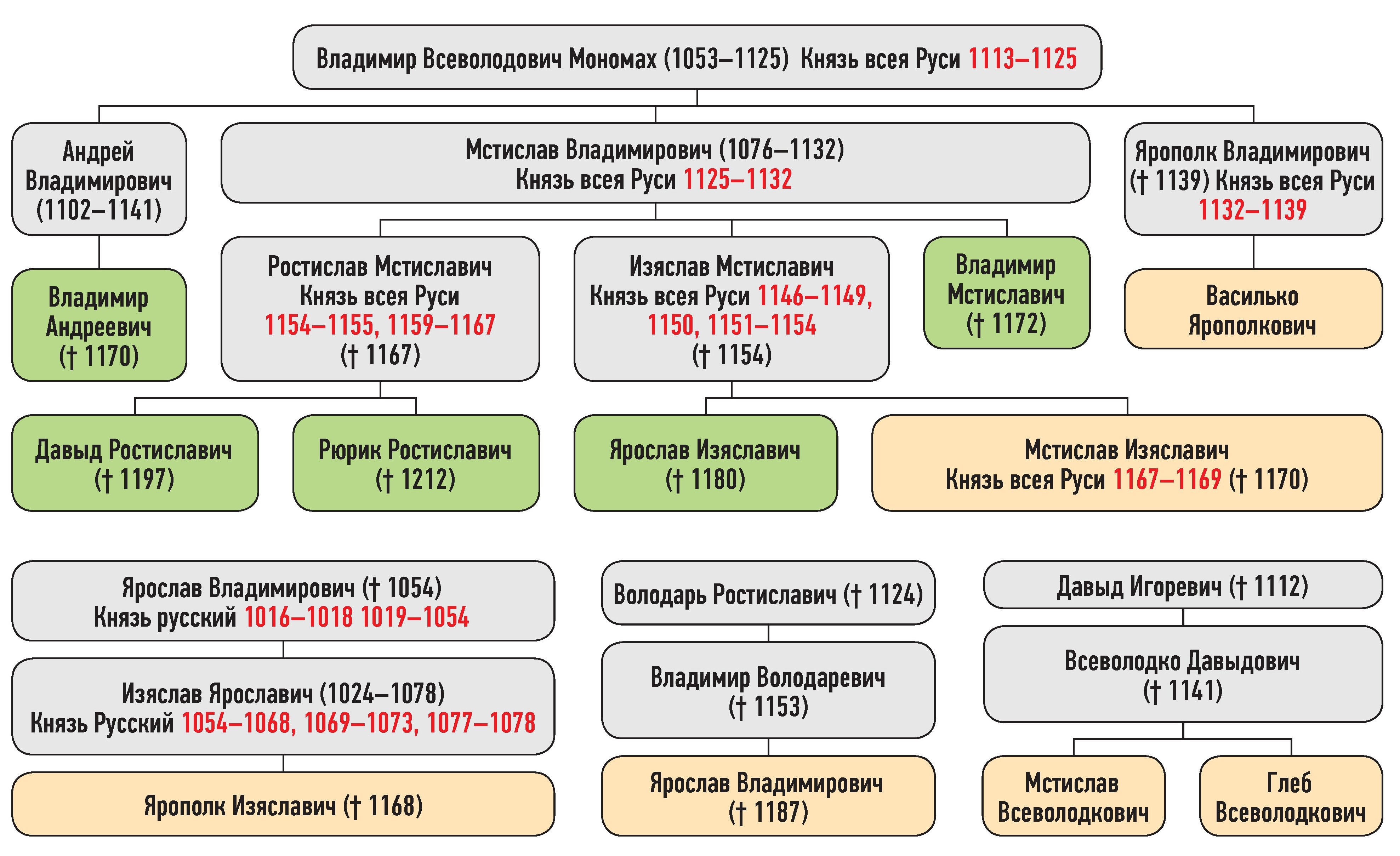 Владимир Всеволодович Мономах (1053–1125) Князь всея Руси 1113–1125

Андрей Владимирович (1102–1141)

Мстислав Владимирович (1076–1132) Князь всея Руси 1125–1132

Ярополк Владимирович († 1139) Князь всея Руси 1132–1139

Владимир Андреевич († 1170)

Ростислав Мстиславич Князь всея Руси 1154–1155, 1159–1167 († 1167)

Изяслав Мстиславич Князь всея Руси 1146–1149, 1150, 1151–1154 († 1154)

Владимир Мстиславич († 1172)

Василько Ярополкович

Давыд Ростиславич († 1197)

Рюрик Ростиславич († 1212)

Ярослав Изяславич († 1180)

Мстислав Изяславич Князь всея Руси 1167–1169 († 1170)

Ярослав Владимирович († 1054) Князь русский 1016–1018 1019–1054

Изяслав Ярославич (1024–1078) Князь Русский 1054–1068, 1069–1073, 1077–1078

Ярополк Изяславич († 1168)

Володарь Ростиславич († 1124)

Владимир Володаревич († 1153)

Ярослав Владимирович († 1187)

Давыд Игоревич († 1112)

Всеволодко Давыдович († 1141)

Мстислав Всеволодкович

Глеб Всеволодкович